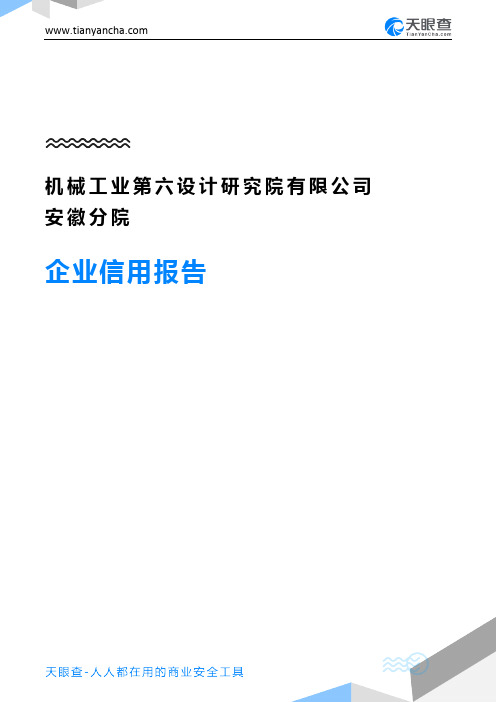 www.tianyancha.com

天眼查
TianYanCha.com

机械工业第六设计研究院有限公司安徽分院

企业信用报告

天眼查-人人都在用的商业安全工具